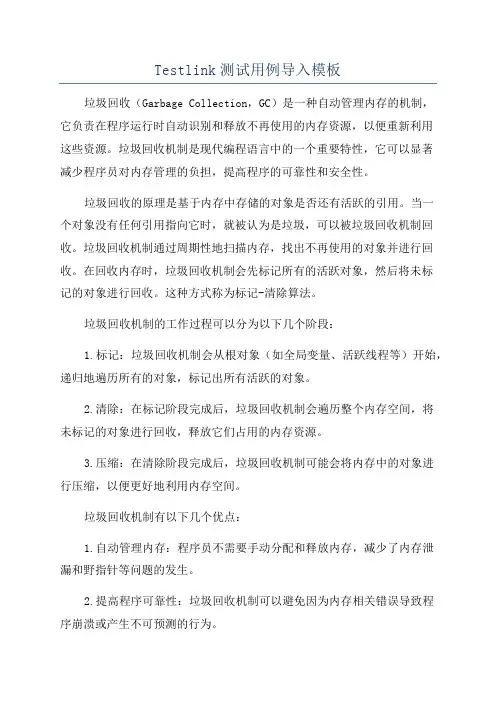 Testlink 测试用例导入模板

垃圾回收（Garbage Collection，GC）是一种自动管理内存的机制，它负责在程序运行时自动识别和释放不再使用的内存资源，以便重新利用这些资源。垃圾回收机制是现代编程语言中的一个重要特性，它可以显著减少程序员对内存管理的负担，提高程序的可靠性和安全性。

垃圾回收的原理是基于内存中存储的对象是否还有活跃的引用。当一个对象没有任何引用指向它时，就被认为是垃圾，可以被垃圾回收机制回收。垃圾回收机制通过周期性地扫描内存，找出不再使用的对象并进行回收。在回收内存时，垃圾回收机制会先标记所有的活跃对象，然后将未标记的对象进行回收。这种方式称为标记-清除算法。

垃圾回收机制的工作过程可以分为以下几个阶段：

1.标记：垃圾回收机制会从根对象（如全局变量、活跃线程等）开始，递归地遍历所有的对象，标记出所有活跃的对象。

2.清除：在标记阶段完成后，垃圾回收机制会遍历整个内存空间，将未标记的对象进行回收，释放它们占用的内存资源。

3.压缩：在清除阶段完成后，垃圾回收机制可能会将内存中的对象进行压缩，以便更好地利用内存空间。

垃圾回收机制有以下几个优点：

1.自动管理内存：程序员不需要手动分配和释放内存，减少了内存泄漏和野指针等问题的发生。

2.提高程序可靠性：垃圾回收机制可以避免因为内存相关错误导致程序崩溃或产生不可预测的行为。